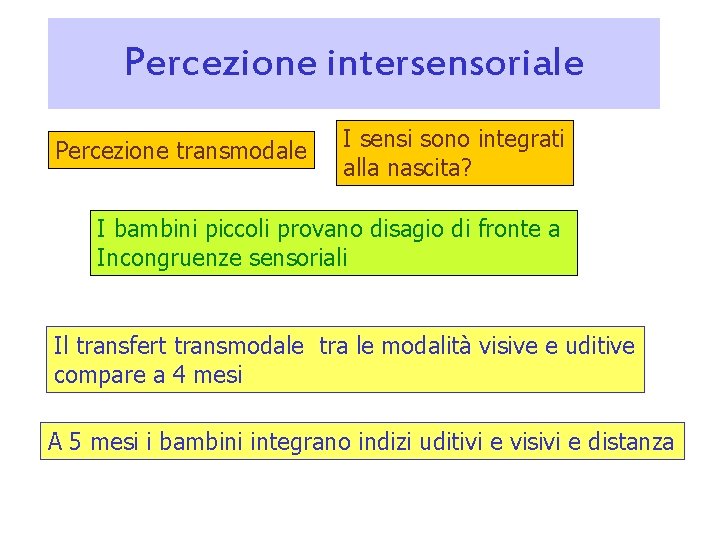 Percezione intersensoriale

Percezione transmodale

I sensi sono integrati alla nascita?

I bambini piccoli provano disagio di fronte a Incongruenze sensoriali

Il transfert transmodale tra le modalità visive e uditive compare a 4 mesi

A 5 mesi i bambini integrano indizi uditivi e visivi e distanza